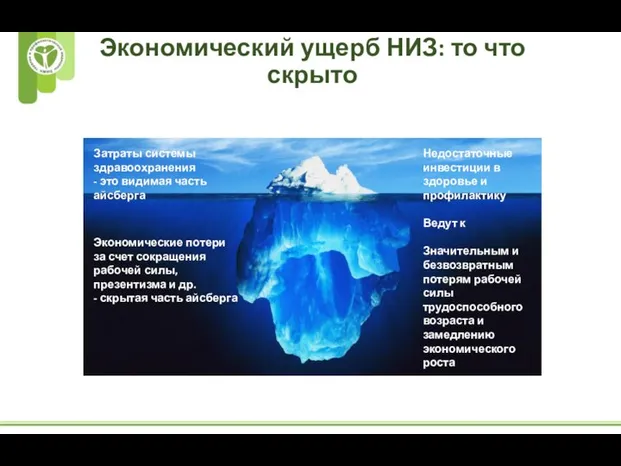 Экономический ущерб НИЗ: то что скрыто

Затраты системы здравоохранения - это видимая часть айсберга

Экономические потери за счет сокращения рабочей силы, презентизма и др. - скрытая часть айсберга

Недостаточные инвестиции в здоровье и профилактику

Ведут к

Значительным и безвозвратным потерям рабочей силы трудоспособного возраста и замедлению экономического роста